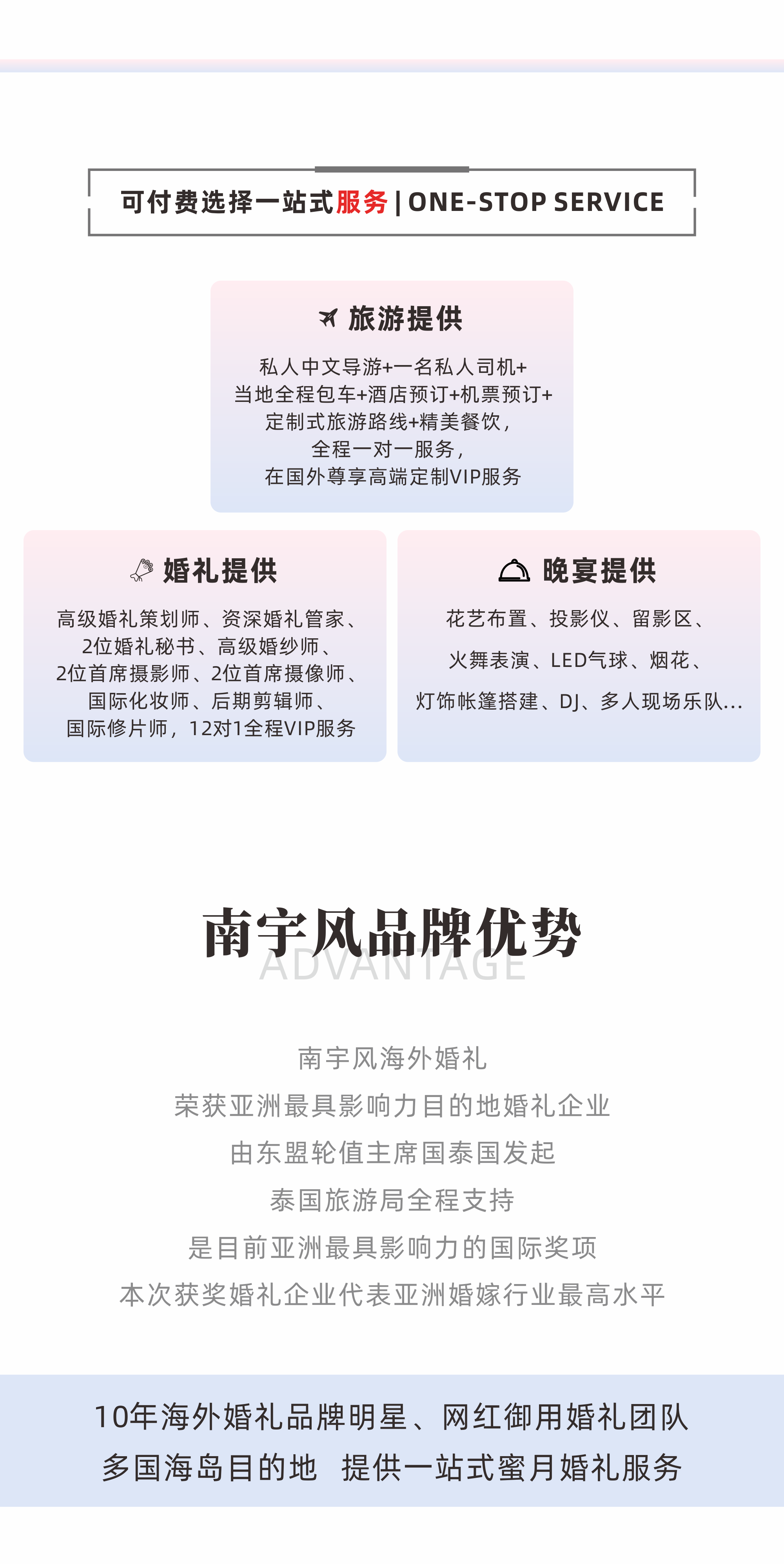 可付费选择一站式服务 | ONE-STOP SERVICE

旅游提供

私人中文导游+一名私人司机+
当地全程包车+酒店预订+机票预订+
定制式旅游路线+精美餐饮，
全程一对一服务，
在国外尊享高端定制VIP服务

婚礼提供

高级婚礼策划师、资深婚礼管家、
2位婚礼秘书、高级婚纱师、
2位首席摄影师、2位首席摄像师、
国际化妆师、后期剪辑师、
国际修片师，12对1全程VIP服务

晚宴提供

花艺布置、投影仪、留影区、
火舞表演、LED气球、烟花、
灯饰帐篷搭建、DJ、多人现场乐队...

南宇风品牌优势
ADVANTAGE

南宇风海外婚礼
荣获亚洲最具影响力目的地婚礼企业
由东盟轮值主席国泰国发起
泰国旅游局全程支持
是目前亚洲最具影响力的国际奖项
本次获奖婚礼企业代表亚洲婚嫁行业最高水平

10年海外婚礼品牌明星、网红御用婚礼团队
多国海岛目的地 提供一站式蜜月婚礼服务